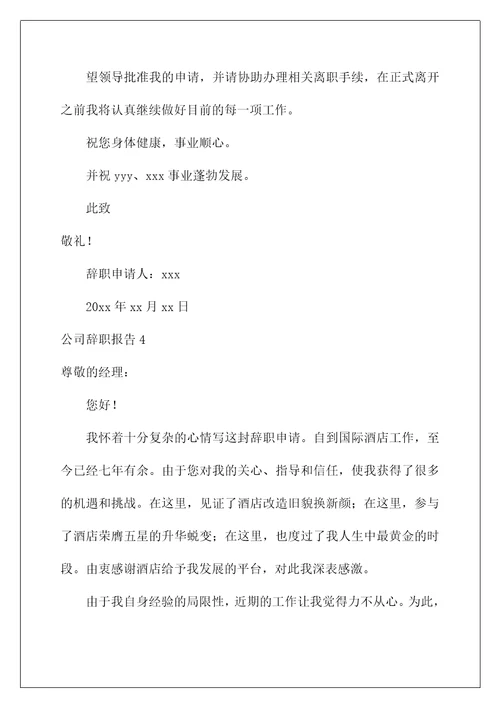 望领导批准我的申请，并请协助办理相关离职手续，在正式离开之前我将认真继续做好目前的每一项工作。

祝您身体健康，事业顺心。

并祝 yyy、xxx 事业蓬勃发展。

此致

敬礼！

辞职申请人：xxx

20xx 年 xx 月 xx 日

公司辞职报告 4

尊敬的经理：

您好！

我怀着十分复杂的心情写这封辞职申请。自到国际酒店工作，至今已经七年有余。由于您对我的关心、指导和信任，使我获得了很多的机遇和挑战。在这里，见证了酒店改造旧貌换新颜；在这里，参与了酒店荣膺五星的升华蜕变；在这里，也度过了我人生中最黄金的时段。由衷感谢酒店给予我发展的平台，对此我深表感激。

由于我自身经验的局限性，近期的工作让我觉得力不从心。为此，